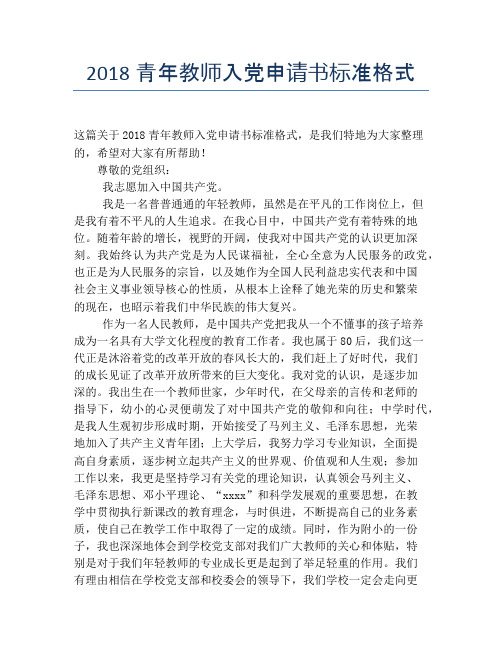 2018 青年教师入党申请书标准格式

这篇关于 2018 青年教师入党申请书标准格式，是我们特地为大家整理的，希望对大家有所帮助！

尊敬的党组织：

我志愿加入中国共产党。

我是一名普普通通的年轻教师，虽然是在平凡的工作岗位上，但是我有着不平凡的人生追求。在我心目中，中国共产党有着特殊的地位。随着年龄的增长，视野的开阔，使我对中国共产党的认识更加深刻。我始终认为共产党是为人民谋福祉，全心全意为人民服务的政党，也正是为人民服务的宗旨，以及她作为全国人民利益忠实代表和中国社会主义事业领导核心的性质，从根本上诠释了她光荣的历史和繁荣的现在，也昭示着我们中华民族的伟大复兴。

作为一名人民教师，是中国共产党把我从一个不懂事的孩子培养成为一名具有大学文化程度的教育工作者。我也属于 80 后，我们这一代正是沐浴着党的改革开放的春风长大的，我们赶上了好时代，我们的成长见证了改革开放所带来的巨大变化。我对党的认识，是逐步加深的。我出生在一个教师世家，少年时代，在父母亲的言传和老师的指导下，幼小的心灵便萌发了对中国共产党的敬仰和向往；中学时代，是我人生观初步形成时期，开始接受了马列主义、毛泽东思想，光荣地加入了共产主义青年团；上大学后，我努力学习专业知识，全面提高自身素质，逐步树立起共产主义的世界观、价值观和人生观；参加工作以来，我更是坚持学习有关党的理论知识，认真领会马列主义、毛泽东思想、邓小平理论、“xxxx”和科学发展观的重要思想，在教学中贯彻执行新课改的教育理念，与时俱进，不断提高自己的业务素质，使自己在教学工作中取得了一定的成绩。同时，作为附小的一份子，我也深深地体会到学校党支部对我们广大教师的关心和体贴，特别是对于我们年轻教师的专业成长更是起到了举足轻重的作用。我们有理由相信在学校党支部和校委会的领导下，我们学校一定会走向更